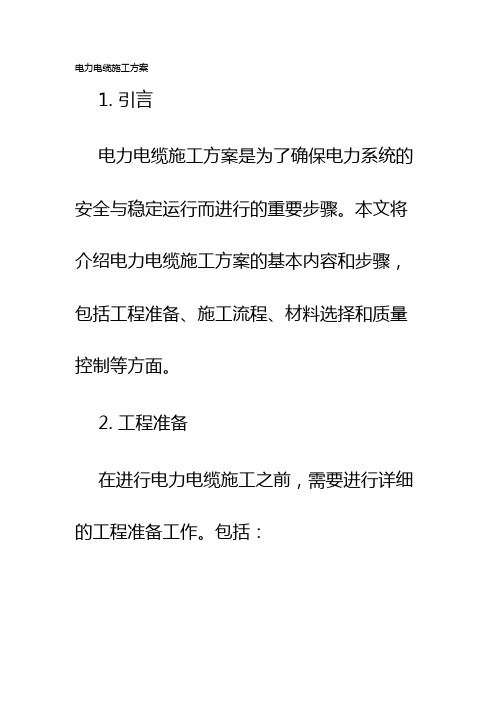 电力电缆施工方案

1. 引言

电力电缆施工方案是为了确保电力系统的安全与稳定运行而进行的重要步骤。本文将介绍电力电缆施工方案的基本内容和步骤，包括工程准备、施工流程、材料选择和质量控制等方面。

2. 工程准备

在进行电力电缆施工之前，需要进行详细的工程准备工作。包括：